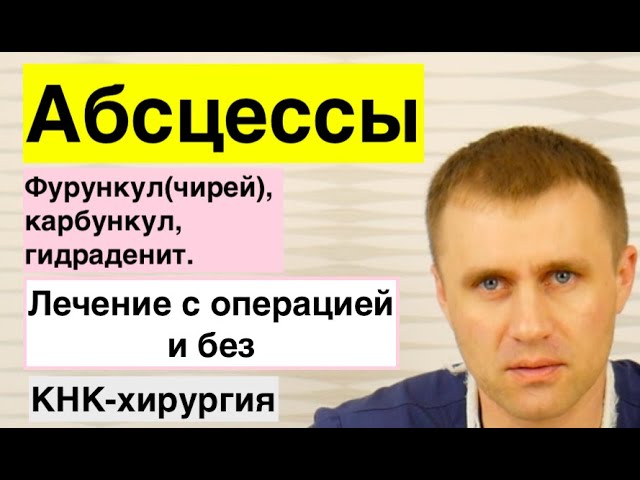 Абсцессы

Фурункул(чирей), карбункул, гидраденит.

Лечение с операцией и без

КНК-хирургия